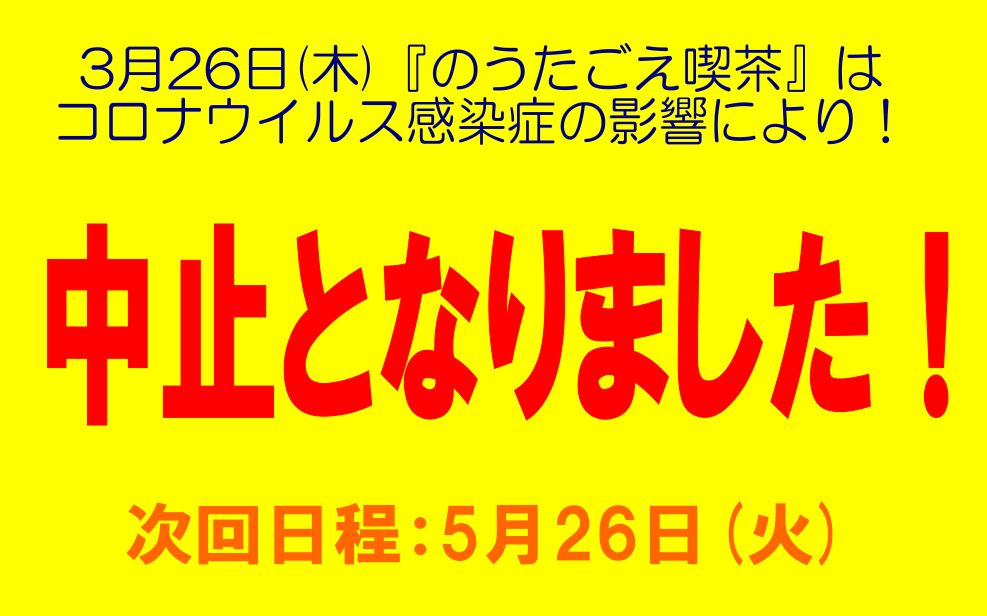 3月26日(木)『のうたごえ喫茶』は
コロナウイルス感染症の影響により！

中止となりました！

次回日程：5月26日（火）